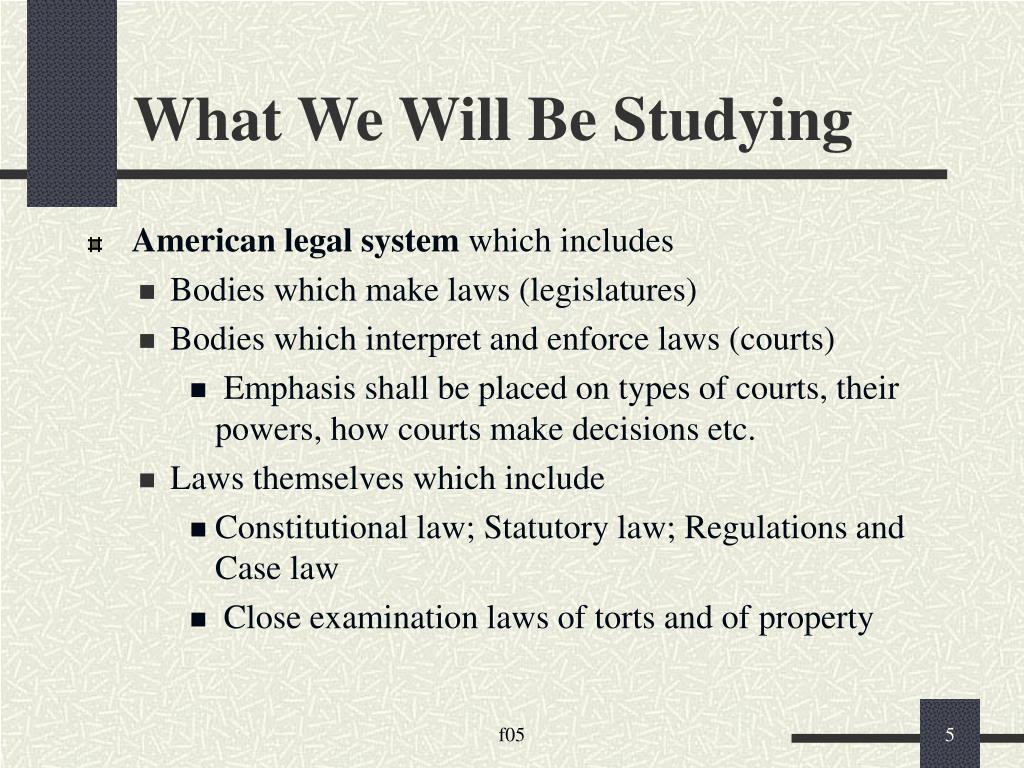 What We Will Be Studying

American legal system which includes

Bodies which make laws (legislatures)

Bodies which interpret and enforce laws (courts)

Emphasis shall be placed on types of courts, their powers, how courts make decisions etc.

Laws themselves which include

Constitutional law; Statutory law; Regulations and Case law

Close examination laws of torts and of property

f05

5